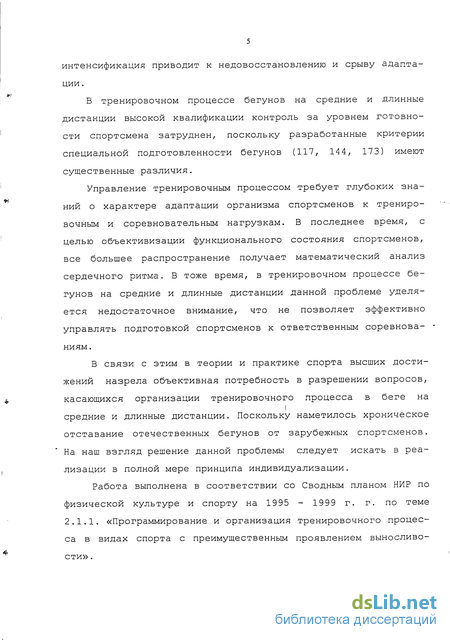 5

интенсификация приводит к недовосстановлению и срыву адаптации.

В тренировочном процессе бегунов на средние и длинные дистанции высокой квалификации контроль за уровнем готовности спортсмена затруднен, поскольку разработанные критерии специальной подготовленности бегунов (117, 144, 173) имеют существенные различия.

Управление тренировочным процессом требует глубоких знаний о характере адаптации организма спортсменов к тренировочным и соревновательным нагрузкам. В последнее время, с целью объективизации функционального состояния спортсменов, все большее распространение получает математический анализ сердечного ритма. В тоже время, в тренировочном процессе бегунов на средние и длинные дистанции данной проблеме уделяется недостаточное внимание, что не позволяет эффективно управлять подготовкой спортсменов к ответственным соревнованиям.

В связи с этим в теории и практике спорта высших достижений назрела объективная потребность в разрешении вопросов, касающихся организации тренировочного процесса в беге на средние и длинные дистанции. Поскольку наметилось хроническое отставание отечественных бегунов от зарубежных спортсменов. На наш взгляд решение данной проблемы следует искать в реализации в полной мере принципа индивидуализации.

Работа выполнена в соответствии со Сводным планом НИР по физической культуре и спорту на 1995 - 1999 г. г. по теме 2.1.1. «Программирование и организация тренировочного процесса в видах спорта с преимущественным проявлением выносливости».

dsLib.net
библиотека диссертаций